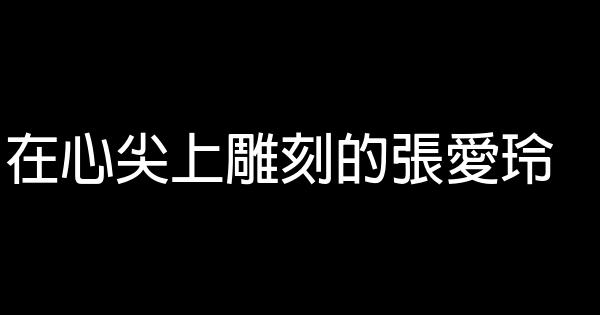 在心尖上雕刻的張愛玲